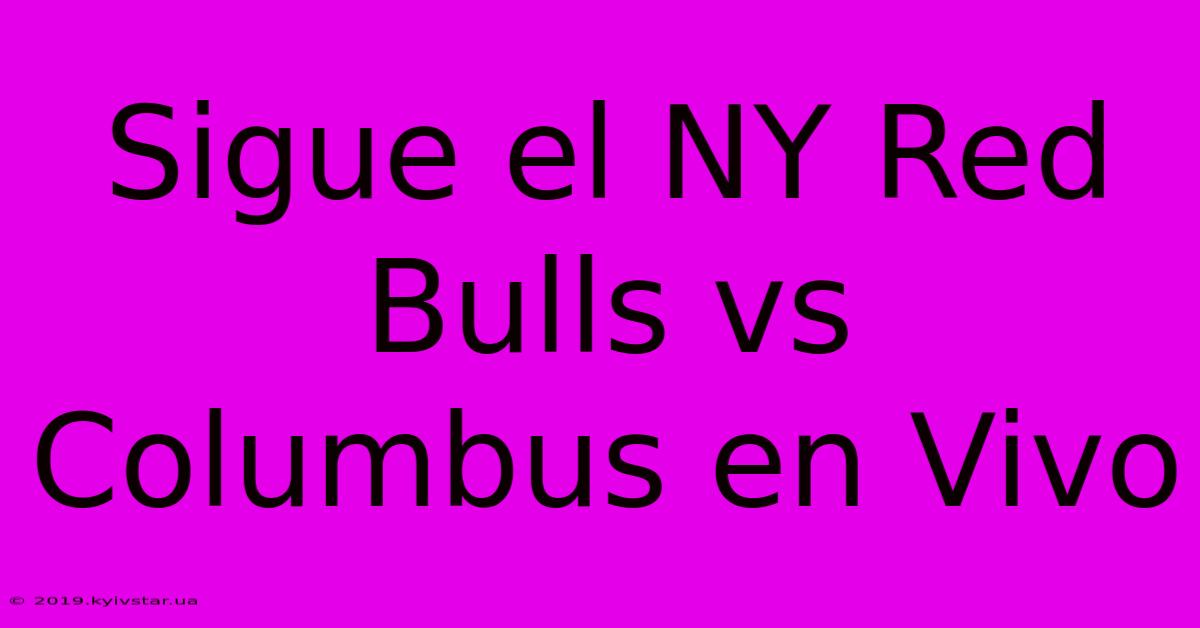 Sigue el NY Red Bulls vs Columbus en Vivo

© 2019.kyivstar.ua